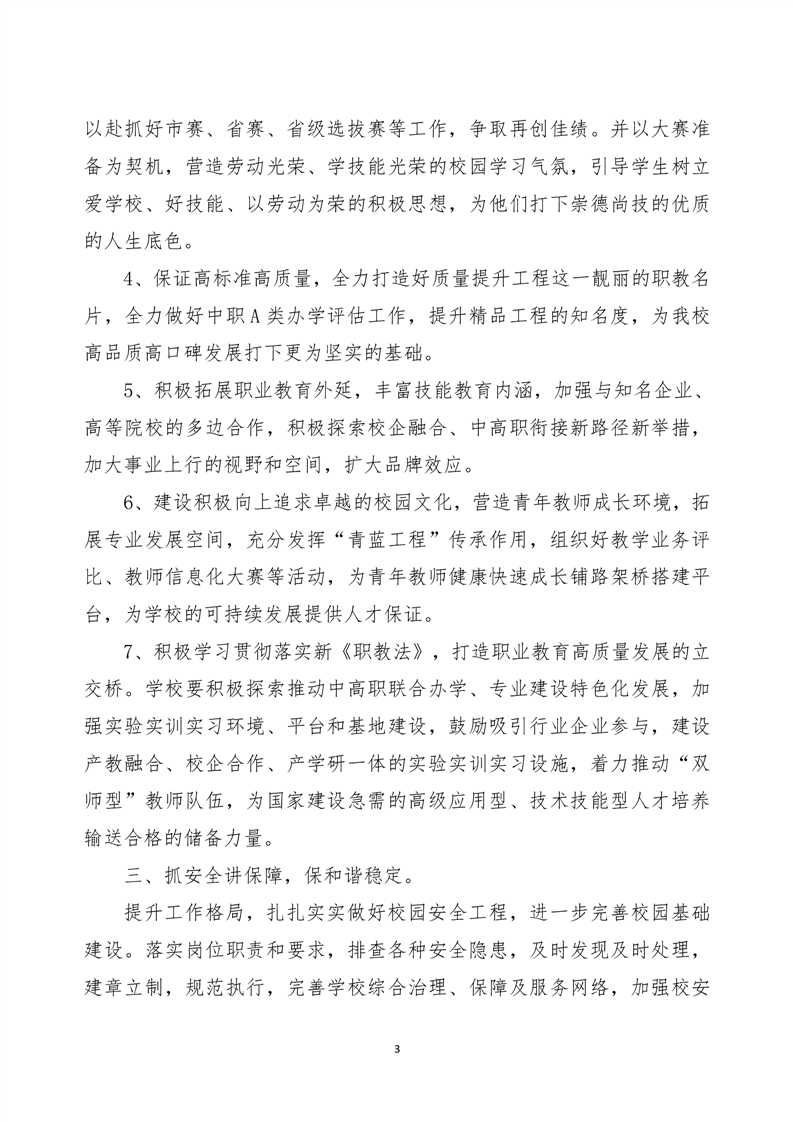 以赴抓好市赛、省赛、省级选拔赛等工作，争取再创佳绩。并以大赛准备为契机，营造劳动光荣、学技能光荣的校园学习气氛，引导学生树立爱学校、好技能、以劳动为荣的积极思想，为他们打下崇德尚技的优质的人生底色。

4、保证高标准高质量，全力打造好质量提升工程这一靓丽的职教名片，全力做好中职A类办学评估工作，提升精品工程的知名度，为我校高品质高口碑发展打下更为坚实的基础。

5、积极拓展职业教育外延，丰富技能教育内涵，加强与知名企业、高等院校的多边合作，积极探索校企融合、中高职衔接新路径新举措，加大事业上行的视野和空间，扩大品牌效应。

6、建设积极向上追求卓越的校园文化，营造青年教师成长环境，拓展专业发展空间，充分发挥“青蓝工程”传承作用，组织好教学业务评比、教师信息化大赛等活动，为青年教师健康快速成长铺路架桥搭建平台，为学校的可持续发展提供人才保证。

7、积极学习贯彻落实新《职教法》，打造职业教育高质量发展的立交桥。学校要积极探索推动中高职联合办学、专业建设特色化发展，加强实验实训实习环境、平台和基地建设，鼓励吸引行业企业参与，建设产教融合、校企合作、产学研一体的实验实训实习设施，着力推动“双师型”教师队伍，为国家建设急需的高级应用型、技术技能型人才培养输送合格的储备力量。

三、抓安全讲保障，保和谐稳定。

提升工作格局，扎扎实实做好校园安全工程，进一步完善校园基础建设。落实岗位职责和要求，排查各种安全隐患，及时发现及时处理，建章立制，规范执行，完善学校综合治理、保障及服务网络，加强校安

3